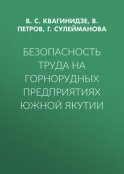 В. С. КВАГИНИДЗЕ, В. ПЕТРОВ, Г. СУЛЕЙМАНОВА

БЕЗОПАСНОСТЬ ТРУДА НА ГОРНОРУДНЫХ ПРЕДПРИЯТИЯХ ЮЖНОЙ ЯКУТИИ